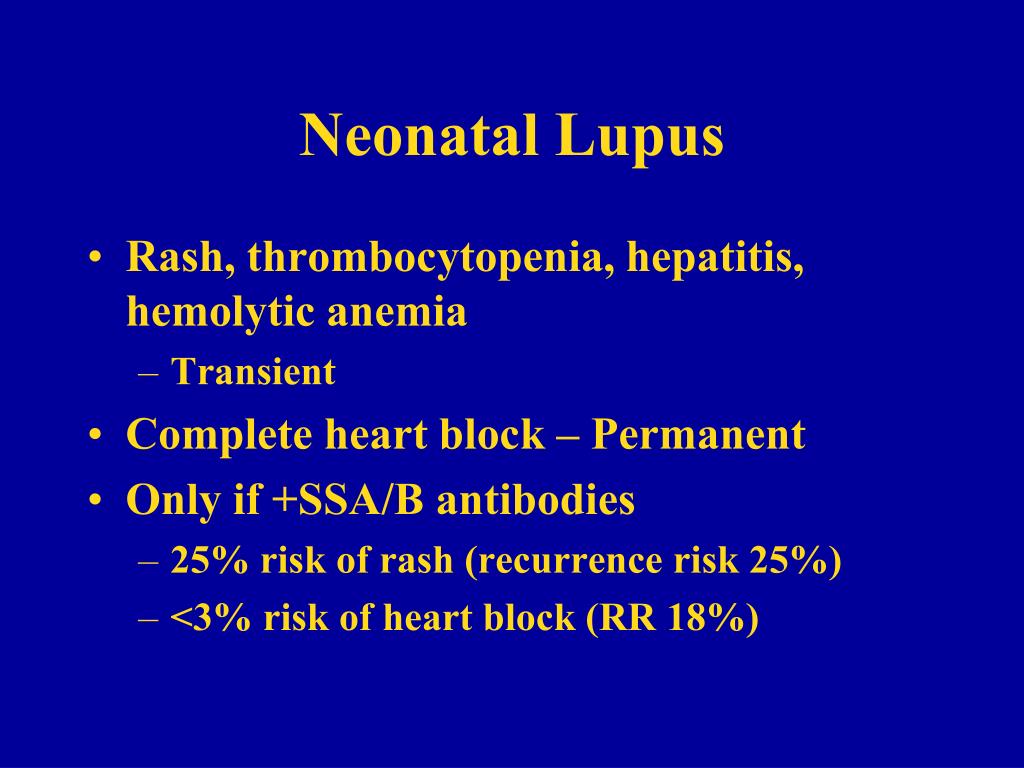 Neonatal Lupus

• Rash, thrombocytopenia, hepatitis, hemolytic anemia
 – Transient
• Complete heart block – Permanent
• Only if +SSA/B antibodies
 – 25% risk of rash (recurrence risk 25%)
 – <3% risk of heart block (RR 18%)